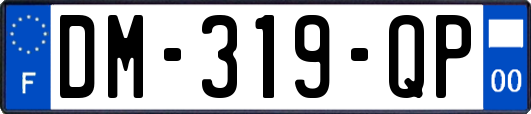 F
DM-319-QP
00